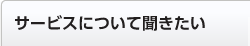 サービスについて聞きたい